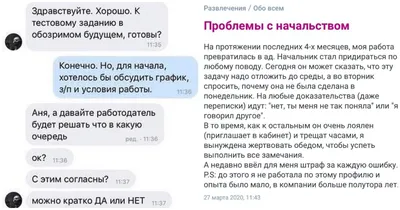 Здравствуйте. Хорошо. К тестовому заданию в обозримом будущем, готовы?
11:35

Конечно. Но, для начала, хотелось бы обсудить график, з/п и условия работы.
11:36

Аня, а давайте работодатель будет решать что в какую очередь
ред. · 11:36

ок?
11:36

С этим согласны?
11:37

можно кратко ДА или НЕТ
11:37

Развлечения / Обо всем

Проблемы с начальством

На протяжении последних 4-х месяцев, моя работа превратилась в ад. Начальник стал придираться по любому поводу. Сегодня он может сказать, что эту задачу надо отложить до среды, а во вторник спросить, почему она не была сделана в понедельник. На любые доказательства (даже переписки) идут: "нет, ты меня не так поняла" или "я говорил другое".
В то время, как к остальным он очень лоялен (приглашает в кабинет) и трещат часами, я вынуждена жертвовать обедом, чтобы успеть выполнить все замечания.
А недавно ввёл для меня штраф за каждую ошибку.
P.S: до этого я не работала по этому профилю и опыта было мало, в компании больше полутора лет.

27 марта 2020, 11:43